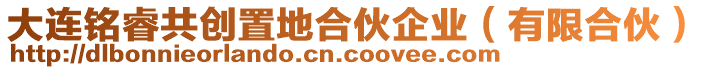 大连铭睿共创置地合伙企业（有限合伙）
http://dlbonnieorlando.cn.coovee.com